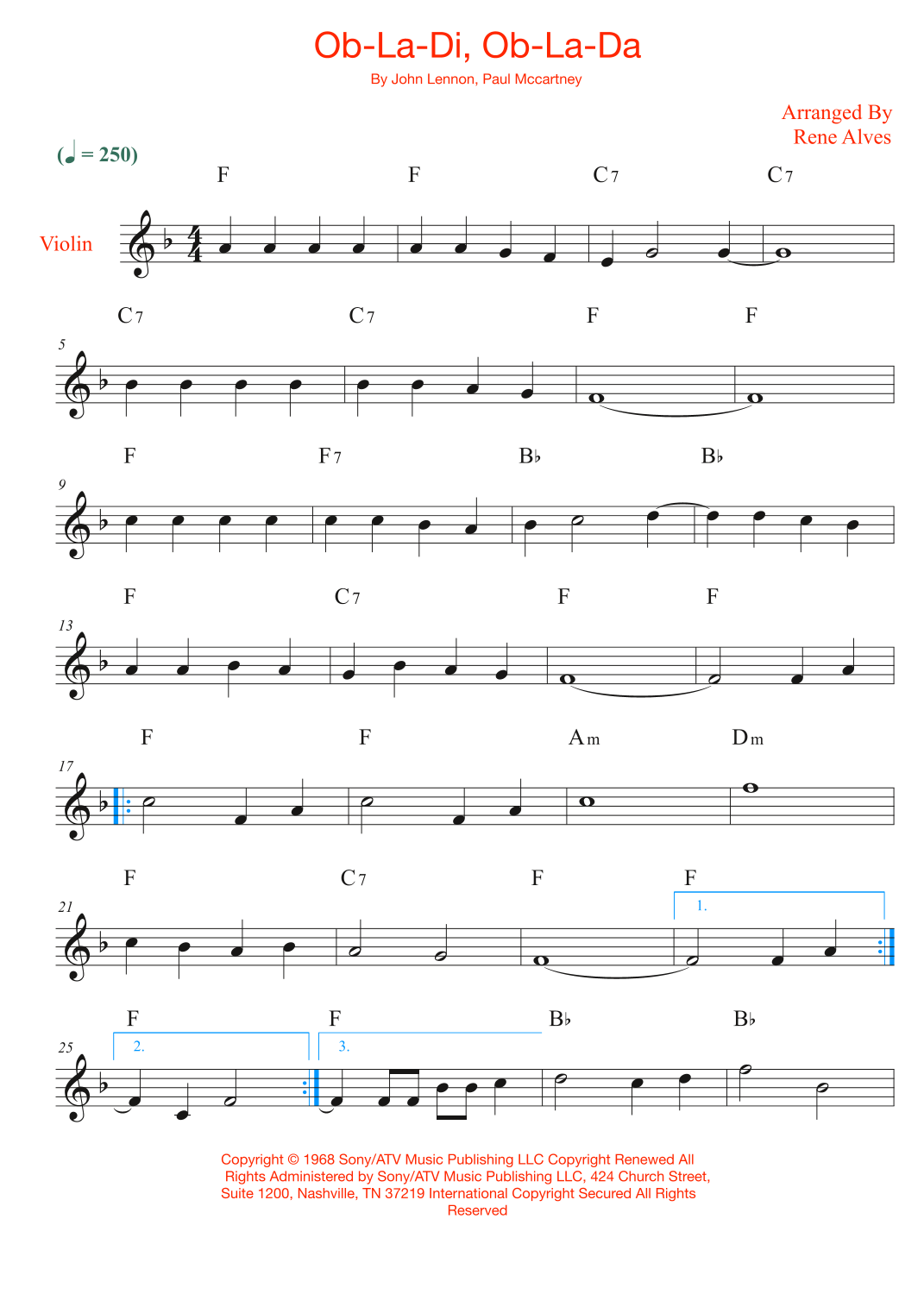 Ob-La-Di, Ob-La-Da

By John Lennon, Paul Mccartney

Arranged By
Rene Alves

(♩ = 250)

Violin

F F C7 C7

5

C7 C7 F F

9

F F7 B♭ B♭

13

F C7 F F

17

F F Am Dm

21

F C7 F F

1.

25

F F B♭ B♭

2.

3.

Copyright © 1968 Sony/ATV Music Publishing LLC Copyright Renewed All Rights Administered by Sony/ATV Music Publishing LLC, 424 Church Street, Suite 1200, Nashville, TN 37219 International Copyright Secured All Rights Reserved